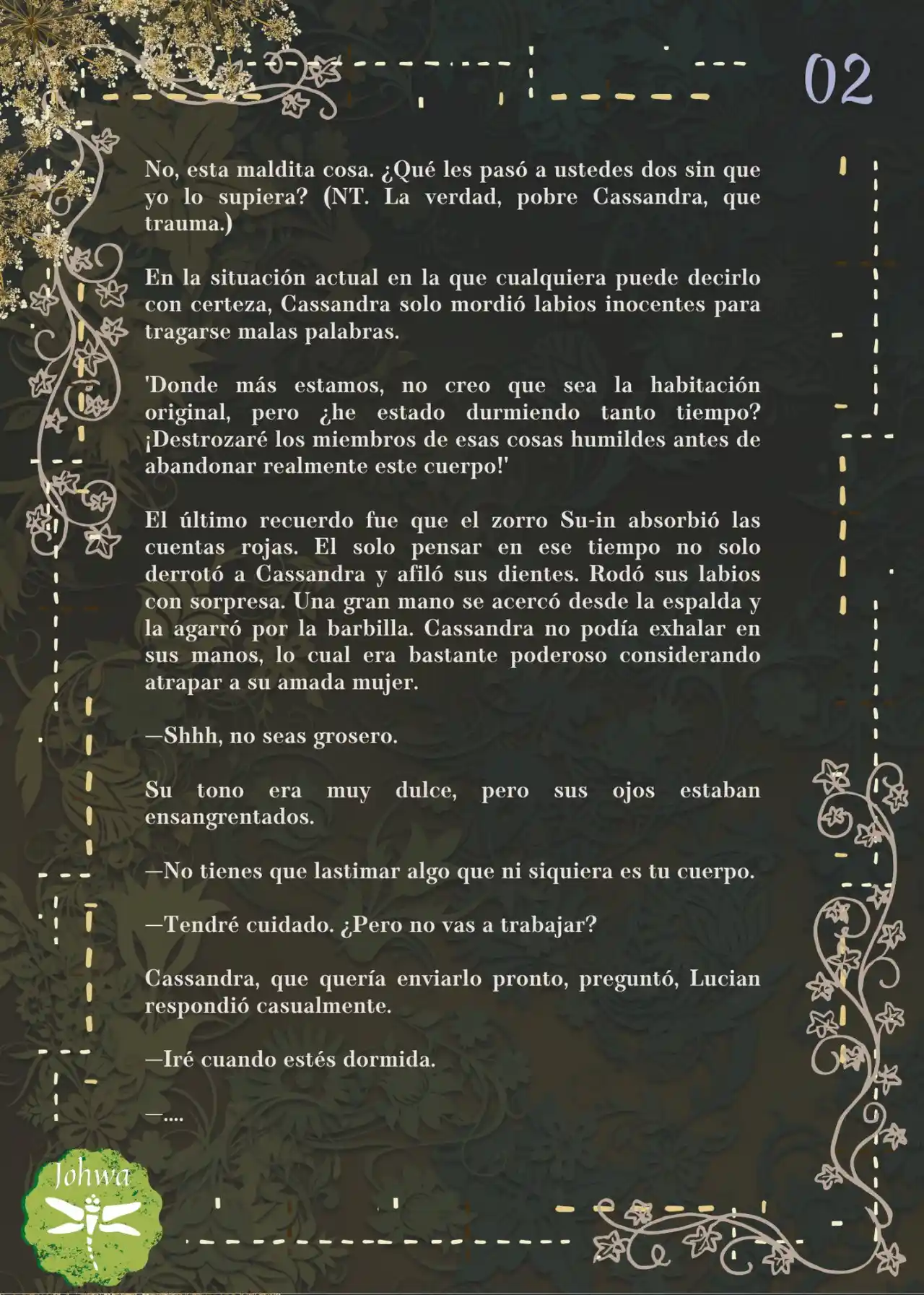 02

No, esta maldita cosa. ¿Qué les pasó a ustedes dos sin que yo lo supiera? (NT. La verdad, pobre Cassandra, que trauma.)

En la situación actual en la que cualquiera puede decirlo con certeza, Cassandra solo mordió labios inocentes para tragarse malas palabras.

'Donde más estamos, no creo que sea la habitación original, pero ¿he estado durmiendo tanto tiempo? ¡Destrozaré los miembros de esas cosas humildes antes de abandonar realmente este cuerpo!'

El último recuerdo fue que el zorro Su-in absorbió las cuentas rojas. El solo pensar en ese tiempo no solo derrotó a Cassandra y afiló sus dientes. Rodó sus labios con sorpresa. Una gran mano se acercó desde la espalda y la agarró por la barbilla. Cassandra no podía exhalar en sus manos, lo cual era bastante poderoso considerando atrapar a su amada mujer.

—Shhh, no seas grosero.

Su tono era muy dulce, pero sus ojos estaban ensangrentados.

—No tienes que lastimar algo que ni siquiera es tu cuerpo.

—Tendré cuidado. ¿Pero no vas a trabajar?

Cassandra, que quería enviarlo pronto, preguntó, Lucian respondió casualmente.

—Iré cuando estés dormida.

—....

Johwa